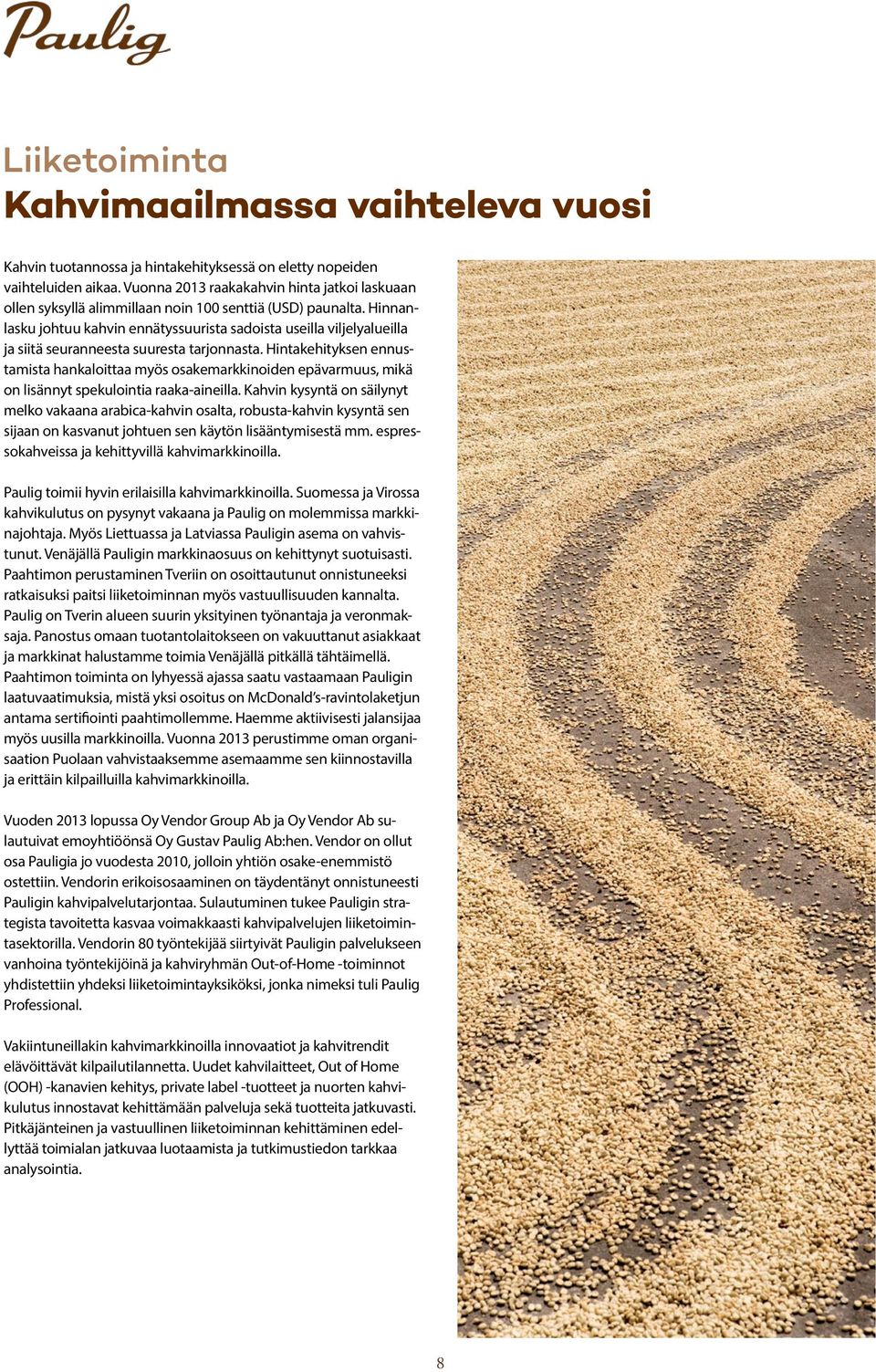 Paulig

Liiketoiminta
Kahvimaailmassa vaihteleva vuosi

Kahvin tuotannossa ja hintakehityksessä on eletty nopeiden vaihteluiden aikaa. Vuonna 2013 raakakahvin hinta jatkoi laskuaan ollen syksyllä alimmillaan noin 100 senttiä (USD) paunalta. Hinnanlasku johtuu kahvin ennätyssuurista sadoista useilla viljelyalueilla ja siitä seuranneesta suuresta tarjonnasta. Hintakehityksen ennustamista hankaloittaa myös osakemarkkinoiden epävarmuus, mikä on lisännyt spekulointia raaka-aineilla. Kahvin kysyntä on säilynyt melko vakaana arabica-kahvin osalta, robusta-kahvin kysyntä sen sijaan on kasvanut johtuen sen käytön lisääntymisestä mm. espressokahveissa ja kehittyvillä kahvimarkkinoilla.

Paulig toimii hyvin erilaisilla kahvimarkkinoilla. Suomessa ja Virossa kahvikulutus on pysynyt vakaana ja Paulig on molemmissa markkinajohtaja. Myös Liettuassa ja Latviassa Pauligin asema on vahvistunut. Venäjällä Pauligin markkinaosuus on kehittynyt suotuisasti. Paahtimon perustaminen Tveriin on osoittautunut onnistuneeksi ratkaisuksi paitsi liiketoiminnan myös vastuullisuuden kannalta. Paulig on Tverin alueen suurin yksityinen työnantaja ja veronmaksaja. Panostus omaan tuotantolaitokseen on vakuuttanut asiakkaat ja markkinat halustamme toimia Venäjällä pitkällä tähtäimellä. Paahtimon toiminta on lyhyessä ajassa saatu vastaamaan Pauligin laatuvaatimuksia, mistä yksi osoitus on McDonald's-ravintolaketjun antama sertifiointi paahtimollemme. Haemme aktiivisesti jalansijaa myös uusilla markkinoilla. Vuonna 2013 perustimme oman organisaation Puolaan vahvistaaksemme asemaamme sen kiinnostavilla ja erittäin kilpailluilla kahvimarkkinoilla.

Vuoden 2013 lopussa Oy Vendor Group Ab ja Oy Vendor Ab sulautuivat emoyhtiöönsä Oy Gustav Paulig Ab:hen. Vendor on ollut osa Pauligia jo vuodesta 2010, jolloin yhtiön osake-enemmistö ostettiin. Vendorin erikoisosaaminen on täydentänyt onnistuneesti Pauligin kahvipalvelutarjontaa. Sulautuminen tukee Pauligin strategista tavoitetta kasvaa voimakkaasti kahvipalvelujen liiketoimintasektorilla. Vendorin 80 työntekijää siirtyivät Pauligin palvelukseen vanhoina työntekijöinä ja kahviryhmän Out-of-Home -toiminnot yhdistettiin yhdeksi liiketoimintayksiköksi, jonka nimeksi tuli Paulig Professional.

Vakiintuneillakin kahvimarkkinoilla innovaatiot ja kahvitrendit elävöittävät kilpailutilannetta. Uudet kahvilaitteet, Out of Home (OOH) -kanavien kehitys, private label -tuotteet ja nuorten kahvikulutus innostavat kehittämään palveluja sekä tuotteita jatkuvasti. Pitkäjänteinen ja vastuullinen liiketoiminnan kehittäminen edellyttää toimialan jatkuvaa luotaamista ja tutkimustiedon tarkkaa analysointia.

8